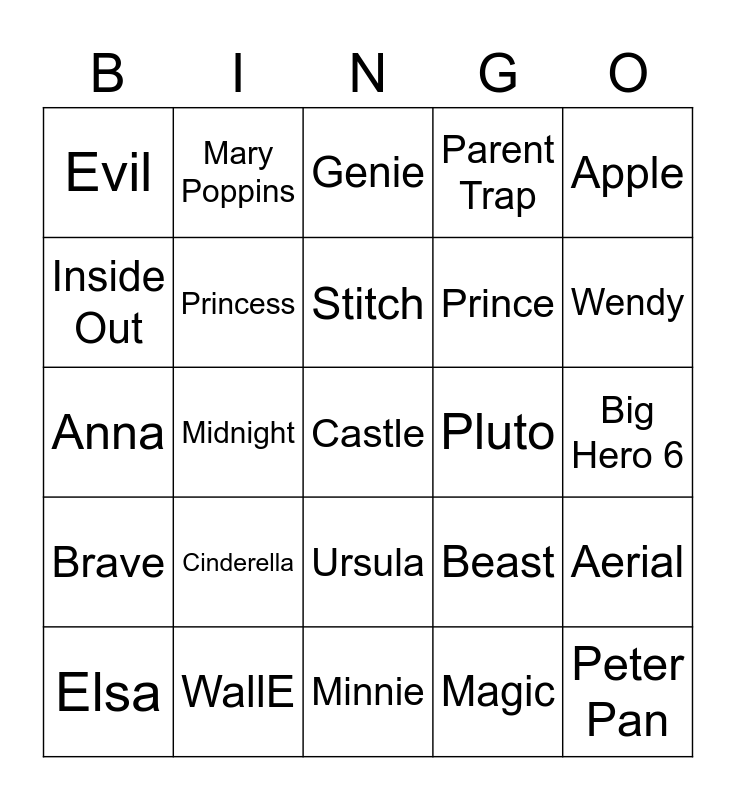 | B | I | N | G | O |
|---|---|---|---|---|
| Evil | Mary Poppins | Genie | Parent Trap | Apple |
| Inside Out | Princess | Stitch | Prince | Wendy |
| Anna | Midnight | Castle | Pluto | Big Hero 6 |
| Brave | Cinderella | Ursula | Beast | Aerial |
| Elsa | WallE | Minnie | Magic | Peter Pan |